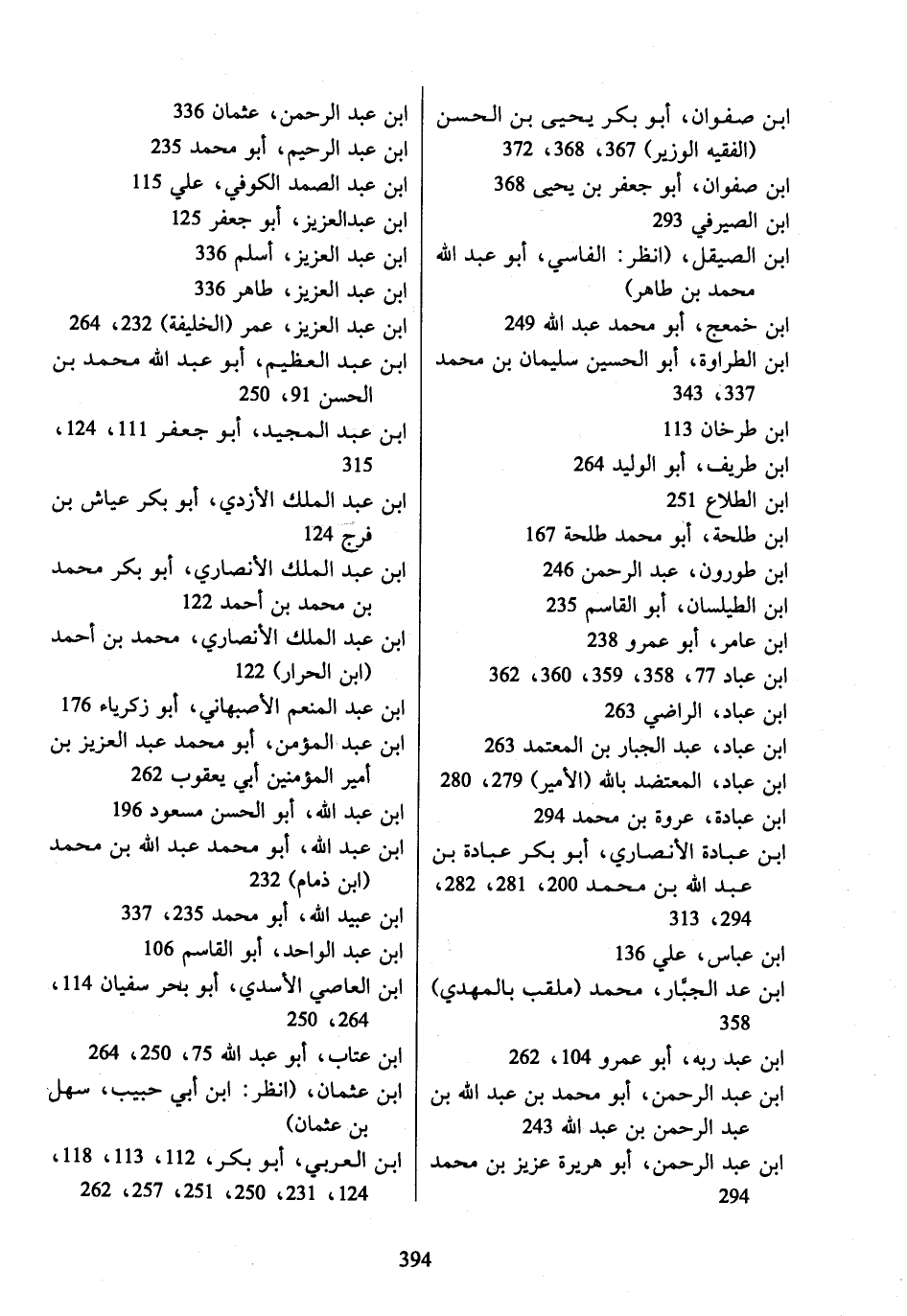 ابن صفوان، أبو بكر يحيى بن الحسن (الفقيه الوزير) 367، 368، 372
ابن صفوان، أبو جعفر بن يحيى 368
ابن الصيرفي 293
ابن الصيقل، (انظر: الفاسي، أبو عبد الله محمد بن طاهر)
ابن خمعج، أبو محمد عبد الله 249
ابن الطراوة، أبو الحسين سليمان بن محمد 337، 343
ابن طرخان 113
ابن طريف، أبو الوليد 264
ابن الطلاع 251
ابن طلحة، أبو محمد طلحة 167
ابن طورون، عبد الرحمن 246
ابن الطيلسان، أبو القاسم 235
ابن عامر، أبو عمرو 238
ابن عباد 77، 358، 359، 360، 362
ابن عباد، الراضي 263
ابن عباد، عبد الجبار بن المعتمد 263
ابن عباد، المعتضد بالله (الأمير) 279، 280
ابن عبادة، عروة بن محمد 294
ابن عبادة الأنصاري، أبو بكر عبادة بن عبد الله بن محمد 200، 281، 282، 294، 313
ابن عباس، علي 136
ابن عد الجبّار، محمد (ملقب بالمهدي) 358
ابن عبد ربه، أبو عمرو 104، 262
ابن عبد الرحمن، أبو محمد بن عبد الله بن عبد الرحمن بن عبد الله 243
ابن عبد الرحمن، أبو هريرة عزيز بن محمد 294

ابن عبد الرحمن، عثمان 336
ابن عبد الرحيم، أبو محمد 235
ابن عبد الصمد الكوفي، علي 115
ابن عبدالعزيز، أبو جعفر 125
ابن عبد العزيز، أسلم 336
ابن عبد العزيز، طاهر 336
ابن عبد العزيز، عمر (الخليفة) 232، 264
ابن عبد العظيم، أبو عبد الله محمد بن الحسن 91، 250
ابن عبد المجيد، أبو جعفر 111، 124، 315
ابن عبد الملك الأزدي، أبو بكر عياش بن فرج 124
ابن عبد الملك الأنصاري، أبو بكر محمد بن محمد بن أحمد 122
ابن عبد الملك الأنصاري، محمد بن أحمد (ابن الحرار) 122
ابن عبد المنعم الأصبهاني، أبو زكرياء 176
ابن عبد المؤمن، أبو محمد عبد العزيز بن أمير المؤمنين أبي يعقوب 262
ابن عبد الله، أبو الحسن مسعود 196
ابن عبد الله، أبو محمد عبد الله بن محمد (ابن ذمام) 232
ابن عبيد الله، أبو محمد 235، 337
ابن عبد الواحد، أبو القاسم 106
ابن العاصي الأسدي، أبو بحر سفيان 114، 264، 250
ابن عتاب، أبو عبد الله 75، 250، 264
ابن عثمان، (انظر: ابن أبي حبيب، سهل بن عثمان)
ابن العربي، أبو بكر، 112، 113، 118، 124، 231، 250، 251، 257، 262

394